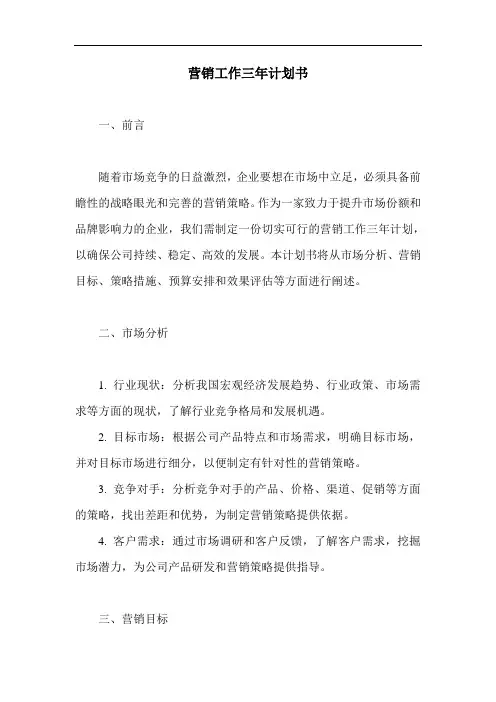 营销工作三年计划书

一、前言

随着市场竞争的日益激烈，企业要想在市场中立足，必须具备前瞻性的战略眼光和完善的营销策略。作为一家致力于提升市场份额和品牌影响力的企业，我们需制定一份切实可行的营销工作三年计划，以确保公司持续、稳定、高效的发展。本计划书将从市场分析、营销目标、策略措施、预算安排和效果评估等方面进行阐述。

二、市场分析

1. 行业现状：分析我国宏观经济发展趋势、行业政策、市场需求等方面的现状，了解行业竞争格局和发展机遇。

2. 目标市场：根据公司产品特点和市场需求，明确目标市场，并对目标市场进行细分，以便制定有针对性的营销策略。

3. 竞争对手：分析竞争对手的产品、价格、渠道、促销等方面的策略，找出差距和优势，为制定营销策略提供依据。

4. 客户需求：通过市场调研和客户反馈，了解客户需求，挖掘市场潜力，为公司产品研发和营销策略提供指导。

三、营销目标